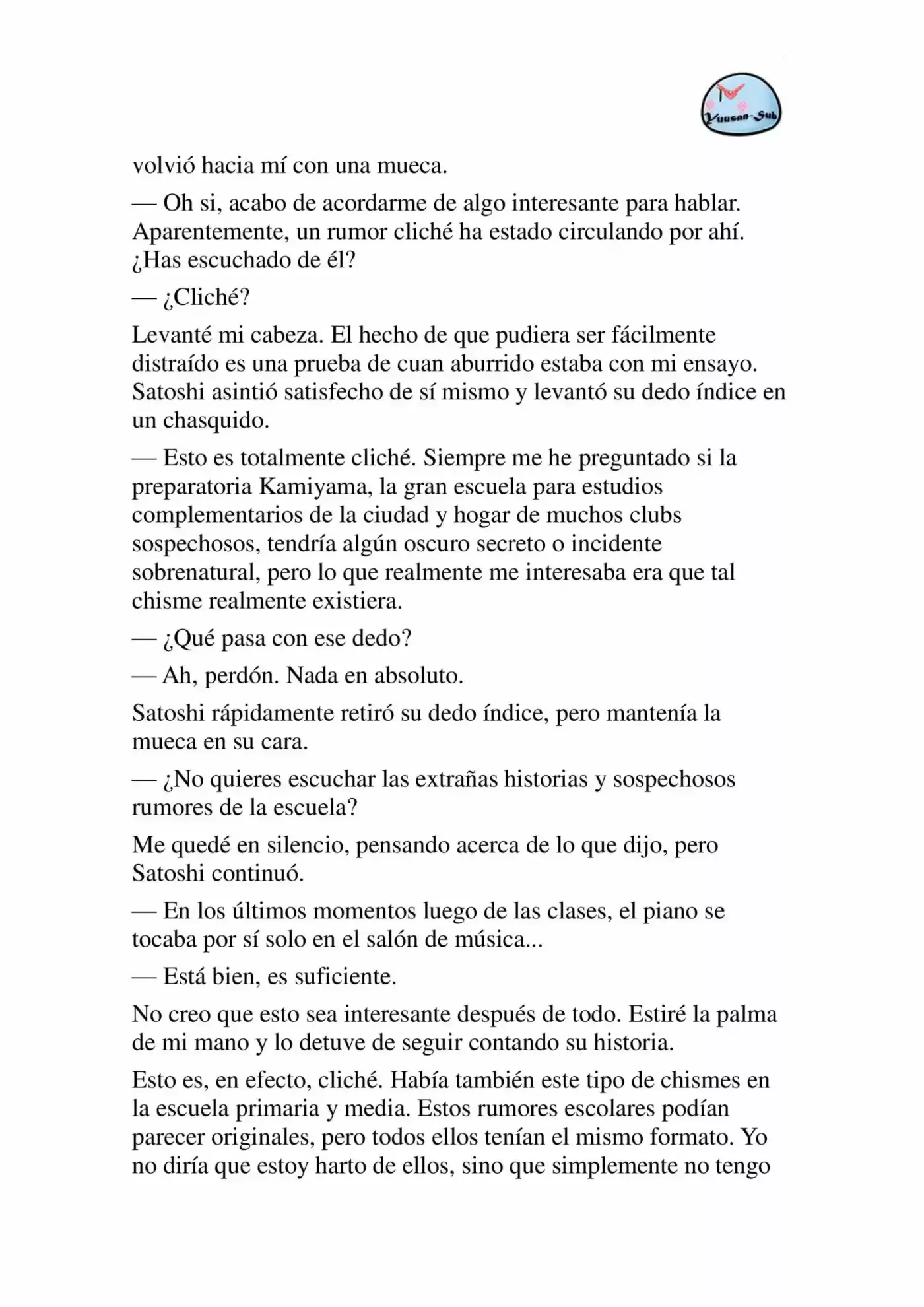 Yuusan-Sub

volvió hacia mí con una mueca.

— Oh si, acabo de acordarme de algo interesante para hablar. Aparentemente, un rumor cliché ha estado circulando por ahí. ¿Has escuchado de él?

— ¿Cliché?

Levanté mi cabeza. El hecho de que pudiera ser fácilmente distraído es una prueba de cuan aburrido estaba con mi ensayo. Satoshi asintió satisfecho de sí mismo y levantó su dedo índice en un chasquido.

— Esto es totalmente cliché. Siempre me he preguntado si la preparatoria Kamiyama, la gran escuela para estudios complementarios de la ciudad y hogar de muchos clubs sospechosos, tendría algún oscuro secreto o incidente sobrenatural, pero lo que realmente me interesaba era que tal chisme realmente existiera.

— ¿Qué pasa con ese dedo?

— Ah, perdón. Nada en absoluto.

Satoshi rápidamente retiró su dedo índice, pero mantenía la mueca en su cara.

— ¿No quieres escuchar las extrañas historias y sospechosos rumores de la escuela?

Me quedé en silencio, pensando acerca de lo que dijo, pero Satoshi continuó.

— En los últimos momentos luego de las clases, el piano se tocaba por sí solo en el salón de música...

— Está bien, es suficiente.

No creo que esto sea interesante después de todo. Estiré la palma de mi mano y lo detuve de seguir contando su historia.

Esto es, en efecto, cliché. Había también este tipo de chismes en la escuela primaria y media. Estos rumores escolares podían parecer originales, pero todos ellos tenían el mismo formato. Yo no diría que estoy harto de ellos, sino que simplemente no tengo